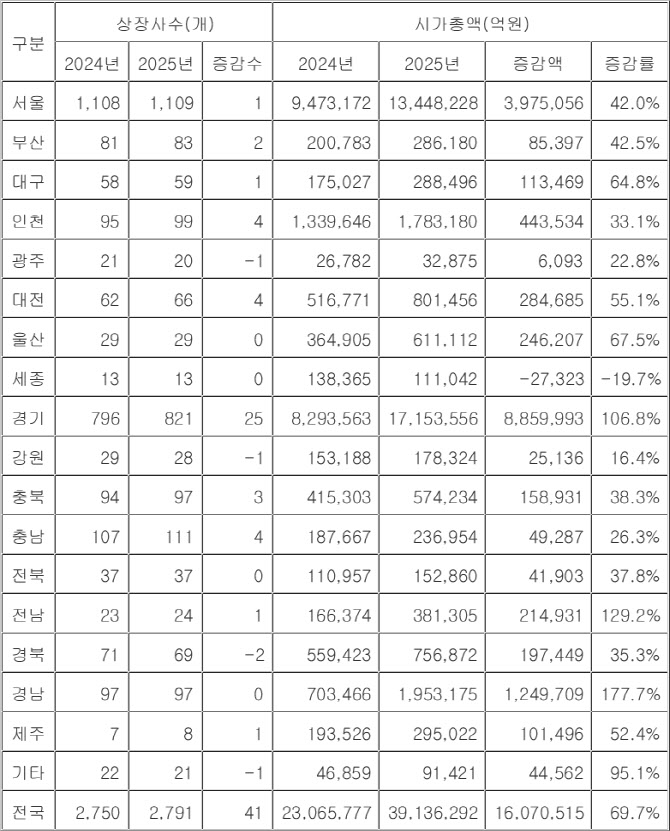 | 구분 | 상장사수(개) | | | 시가총액(억원) | | | |
|---|---|---|---|---|---|---|---|
| | 2024년 | 2025년 | 증감수 | 2024년 | 2025년 | 증감액 | 증감률 |
| 서울 | 1,108 | 1,109 | 1 | 9,473,172 | 13,448,228 | 3,975,056 | 42.0% |
| 부산 | 81 | 83 | 2 | 200,783 | 286,180 | 85,397 | 42.5% |
| 대구 | 58 | 59 | 1 | 175,027 | 288,496 | 113,469 | 64.8% |
| 인천 | 95 | 99 | 4 | 1,339,646 | 1,783,180 | 443,534 | 33.1% |
| 광주 | 21 | 20 | -1 | 26,782 | 32,875 | 6,093 | 22.8% |
| 대전 | 62 | 66 | 4 | 516,771 | 801,456 | 284,685 | 55.1% |
| 울산 | 29 | 29 | 0 | 364,905 | 611,112 | 246,207 | 67.5% |
| 세종 | 13 | 13 | 0 | 138,365 | 111,042 | -27,323 | -19.7% |
| 경기 | 796 | 821 | 25 | 8,293,563 | 17,153,556 | 8,859,993 | 106.8% |
| 강원 | 29 | 28 | -1 | 153,188 | 178,324 | 25,136 | 16.4% |
| 충북 | 94 | 97 | 3 | 415,303 | 574,234 | 158,931 | 38.3% |
| 충남 | 107 | 111 | 4 | 187,667 | 236,954 | 49,287 | 26.3% |
| 전북 | 37 | 37 | 0 | 110,957 | 152,860 | 41,903 | 37.8% |
| 전남 | 23 | 24 | 1 | 166,374 | 381,305 | 214,931 | 129.2% |
| 경북 | 71 | 69 | -2 | 559,423 | 756,872 | 197,449 | 35.3% |
| 경남 | 97 | 97 | 0 | 703,466 | 1,953,175 | 1,249,709 | 177.7% |
| 제주 | 7 | 8 | 1 | 193,526 | 295,022 | 101,496 | 52.4% |
| 기타 | 22 | 21 | -1 | 46,859 | 91,421 | 44,562 | 95.1% |
| 전국 | 2,750 | 2,791 | 41 | 23,065,777 | 39,136,292 | 16,070,515 | 69.7% |